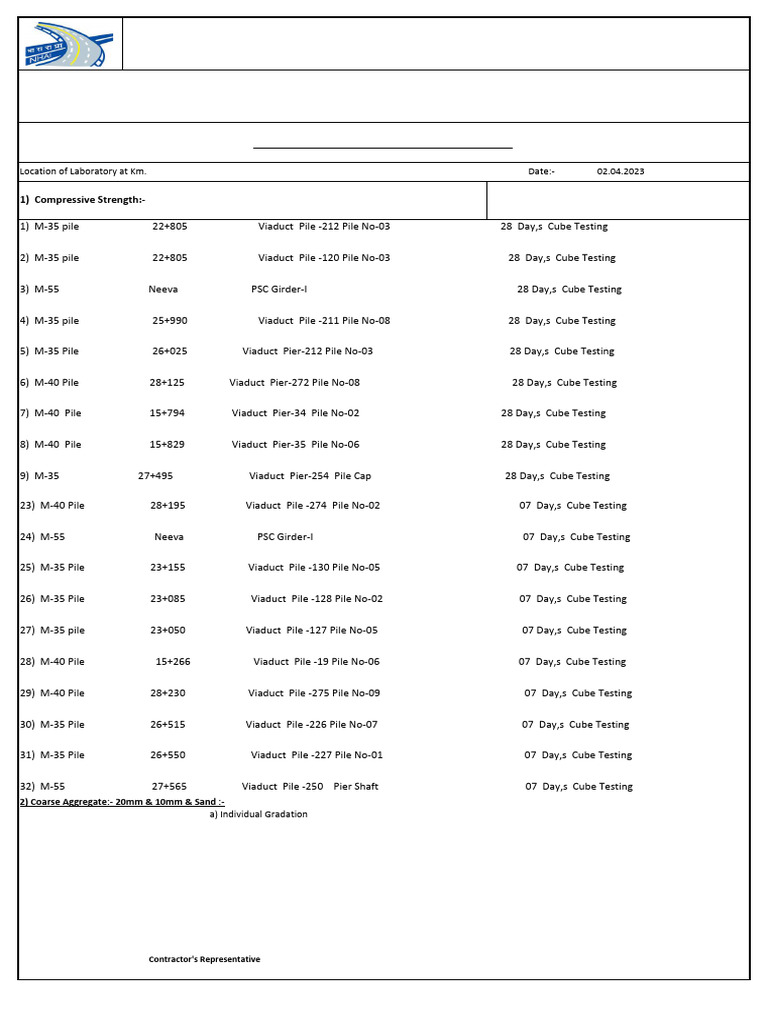 NHAI

Location of Laboratory at Km. Date:- 02.04.2023

1) Compressive Strength:-

1) M-35 pile 22+805 Viaduct Pile -212 Pile No-03 28 Day,s Cube Testing

2) M-35 pile 22+805 Viaduct Pile -120 Pile No-03 28 Day,s Cube Testing

3) M-55 Neeva PSC Girder-I 28 Day,s Cube Testing

4) M-35 pile 25+990 Viaduct Pile -211 Pile No-08 28 Day,s Cube Testing

5) M-35 Pile 26+025 Viaduct Pier-212 Pile No-03 28 Day,s Cube Testing

6) M-40 Pile 28+125 Viaduct Pier-272 Pile No-08 28 Day,s Cube Testing

7) M-40 Pile 15+794 Viaduct Pier-34 Pile No-02 28 Day,s Cube Testing

8) M-40 Pile 15+829 Viaduct Pier-35 Pile No-06 28 Day,s Cube Testing

9) M-35 27+495 Viaduct Pier-254 Pile Cap 28 Day,s Cube Testing

23) M-40 Pile 28+195 Viaduct Pile -274 Pile No-02 07 Day,s Cube Testing

24) M-55 Neeva PSC Girder-I 07 Day,s Cube Testing

25) M-35 Pile 23+155 Viaduct Pile -130 Pile No-05 07 Day,s Cube Testing

26) M-35 Pile 23+085 Viaduct Pile -128 Pile No-02 07 Day,s Cube Testing

27) M-35 pile 23+050 Viaduct Pile -127 Pile No-05 07 Day,s Cube Testing

28) M-40 Pile 15+266 Viaduct Pile -19 Pile No-06 07 Day,s Cube Testing

29) M-40 Pile 28+230 Viaduct Pile -275 Pile No-09 07 Day,s Cube Testing

30) M-35 Pile 26+515 Viaduct Pile -226 Pile No-07 07 Day,s Cube Testing

31) M-35 Pile 26+550 Viaduct Pile -227 Pile No-01 07 Day,s Cube Testing

32) M-55 27+565 Viaduct Pile -250 Pier Shaft 07 Day,s Cube Testing

2) Coarse Aggregate:- 20mm & 10mm & Sand :-

a) Individual Gradation

Contractor's Representative